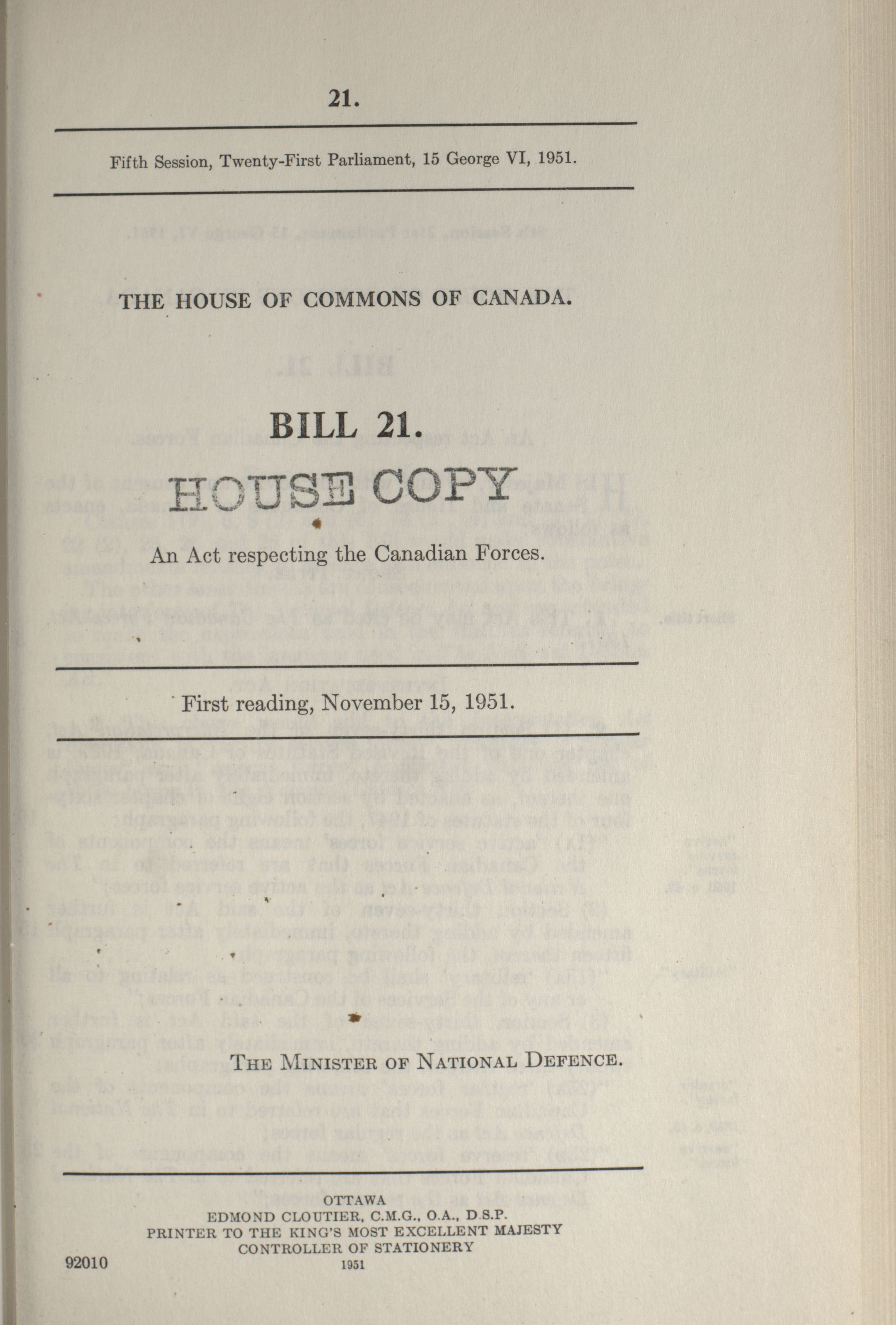 21.

Fifth Session, Twenty-First Parliament, 15 George VI, 1951.

THE HOUSE OF COMMONS OF CANADA.

BILL 21.

HOUSE COPY

An Act respecting the Canadian Forces.

First reading, November 15, 1951.

THE MINISTER OF NATIONAL DEFENCE.

OTTAWA
EDMOND CLOUTIER, C.M.G., O.A., D.S.P.
PRINTER TO THE KING'S MOST EXCELLENT MAJESTY
CONTROLLER OF STATIONERY
1951

92010